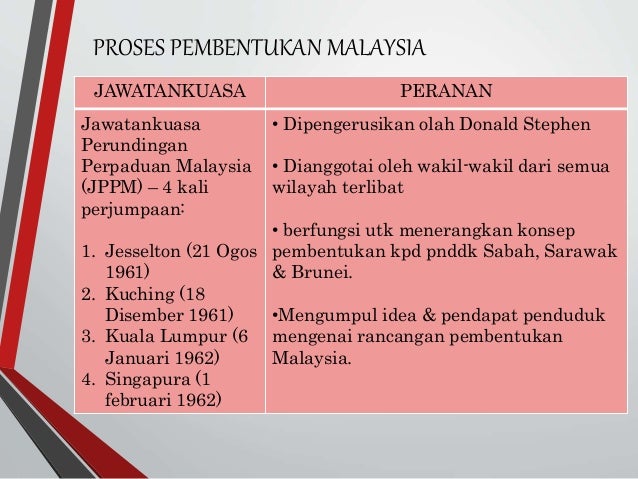 PROSES PEMBENTUKAN MALAYSIA

| JAWATANKUASA | PERANAN |
|---|---|
| Jawatankuasa Perundingan Perpaduan Malaysia (JPPM) – 4 kali perjumpaan: 1. Jesselton (21 Ogos 1961) 2. Kuching (18 Disember 1961) 3. Kuala Lumpur (6 Januari 1962) 4. Singapura (1 februari 1962) | • Dipengerusikan olah Donald Stephen • Dianggotai oleh wakil-wakil dari semua wilayah terlibat • berfungsi utk menerangkan konsep pembentukan kpd pnddk Sabah, Sarawak & Brunei. •Mengumpul idea & pendapat penduduk mengenai rancangan pembentukan Malaysia. |